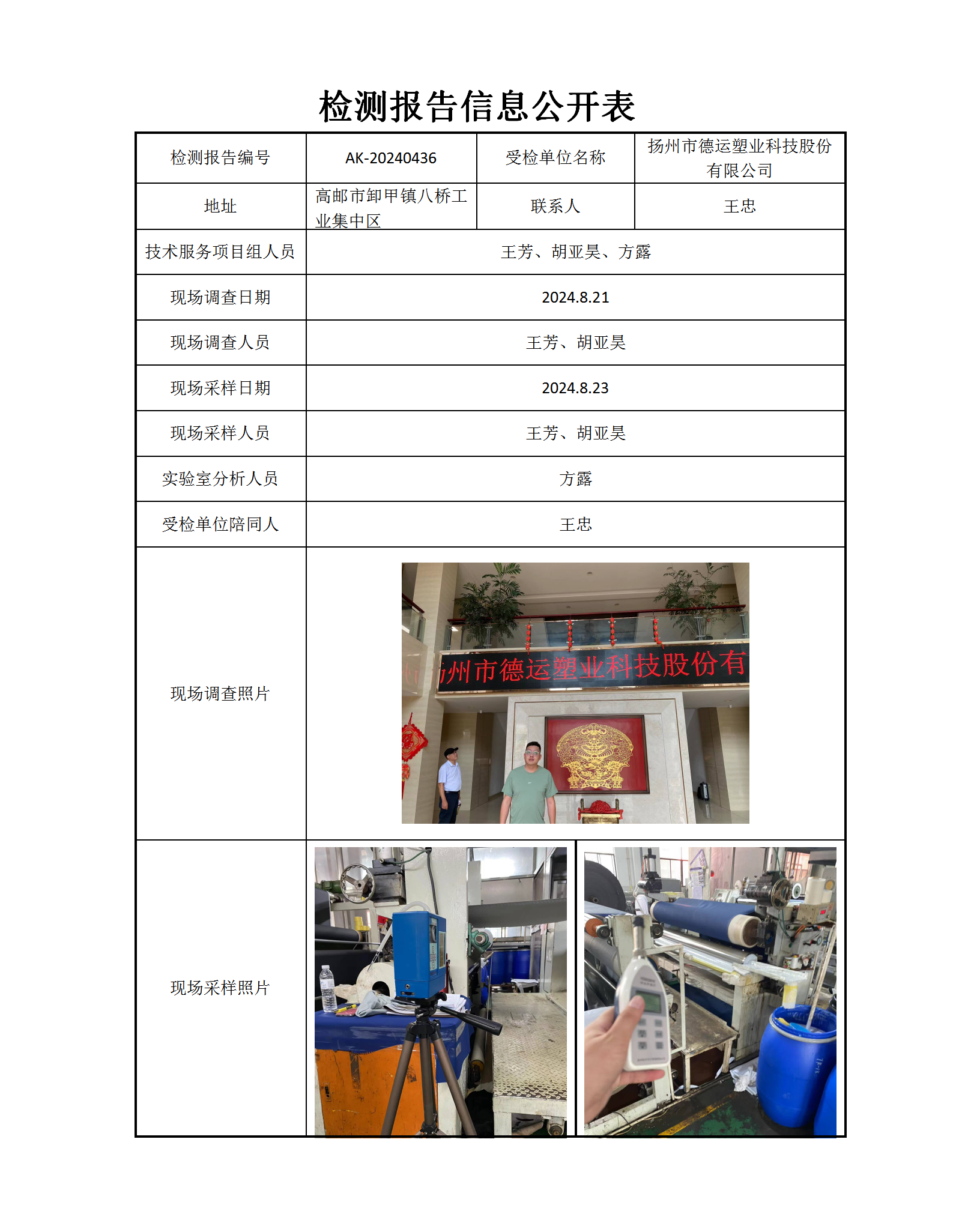 检测报告信息公开表

| 检测报告编号 | AK-20240436 | 受检单位名称 | 扬州市德运塑业科技股份有限公司 |
|---|---|---|---|
| 地址 | 高邮市卸甲镇八桥工业集中区 | 联系人 | 王忠 |
| 技术服务项目组人员 | 王芳、胡亚昊、方露 | | |
| 现场调查日期 | 2024.8.21 | | |
| 现场调查人员 | 王芳、胡亚昊 | | |
| 现场采样日期 | 2024.8.23 | | |
| 现场采样人员 | 王芳、胡亚昊 | | |
| 实验室分析人员 | 方露 | | |
| 受检单位陪同人 | 王忠 | | |
| 现场调查照片 | 州市德运塑业科技股份有 | | |
| 现场采样照片 | | | |